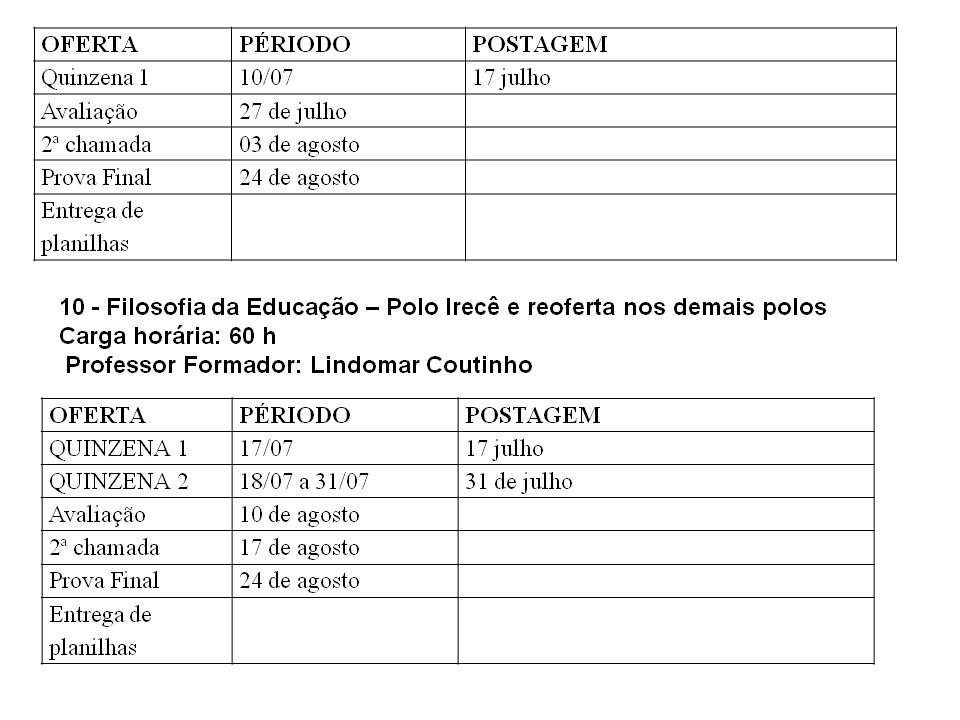 | OFERTA | PÉRIODO | POSTAGEM |
|---|---|---|
| Quinzena 1 | 10/07 | 17 julho |
| Avaliação | 27 de julho | |
| 2ª chamada | 03 de agosto | |
| Prova Final | 24 de agosto | |
| Entrega de planilhas | | |

10 - Filosofia da Educação – Polo Irecê e reoferta nos demais polos
Carga horária: 60 h
Professor Formador: Lindomar Coutinho

| OFERTA | PÉRIODO | POSTAGEM |
|---|---|---|
| QUINZENA 1 | 17/07 | 17 julho |
| QUINZENA 2 | 18/07 a 31/07 | 31 de julho |
| Avaliação | 10 de agosto | |
| 2ª chamada | 17 de agosto | |
| Prova Final | 24 de agosto | |
| Entrega de planilhas | | |